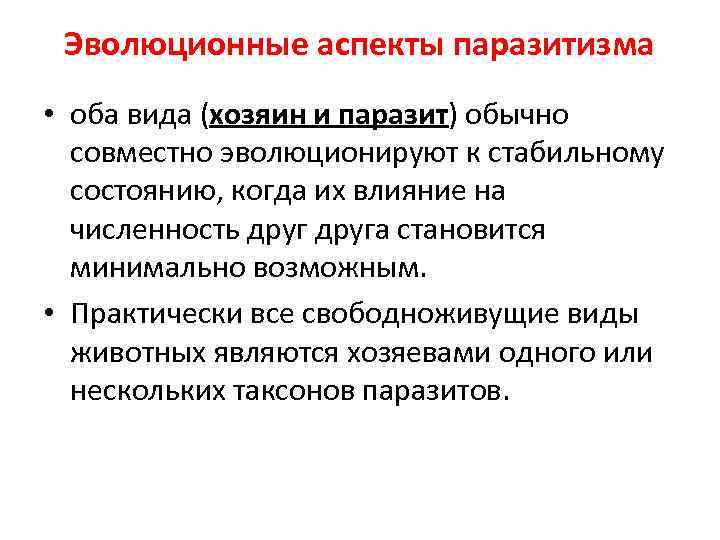 Эволюционные аспекты паразитизма

• оба вида (хозяин и паразит) обычно совместно эволюционируют к стабильному состоянию, когда их влияние на численность друг друга становится минимально возможным.

• Практически все свободноживущие виды животных являются хозяевами одного или нескольких таксонов паразитов.